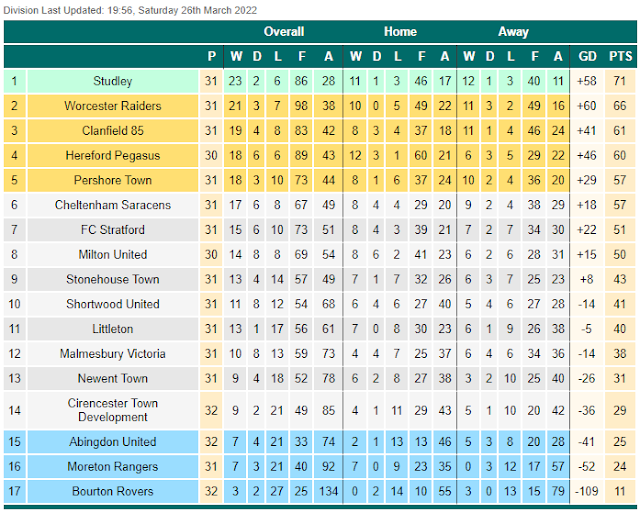 Division Last Updated: 19:56, Saturday 26th March 2022

| | | | Overall | | | | | Home | | | | | Away | | | | | | |
|---|---|---|---|---|---|---|---|---|---|---|---|---|---|---|---|---|---|---|---|
| | | P | W | D | L | F | A | W | D | L | F | A | W | D | L | F | A | GD | PTS |
| 1 | Studley | 31 | 23 | 2 | 6 | 86 | 28 | 11 | 1 | 3 | 46 | 17 | 12 | 1 | 3 | 40 | 11 | +58 | 71 |
| 2 | Worcester Raiders | 31 | 21 | 3 | 7 | 98 | 38 | 10 | 0 | 5 | 49 | 22 | 11 | 3 | 2 | 49 | 16 | +60 | 66 |
| 3 | Clanfield 85 | 31 | 19 | 4 | 8 | 83 | 42 | 8 | 3 | 4 | 37 | 18 | 11 | 1 | 4 | 46 | 24 | +41 | 61 |
| 4 | Hereford Pegasus | 30 | 18 | 6 | 6 | 89 | 43 | 12 | 3 | 1 | 60 | 21 | 6 | 3 | 5 | 29 | 22 | +46 | 60 |
| 5 | Pershore Town | 31 | 18 | 3 | 10 | 73 | 44 | 8 | 1 | 6 | 37 | 24 | 10 | 2 | 4 | 36 | 20 | +29 | 57 |
| 6 | Cheltenham Saracens | 31 | 17 | 6 | 8 | 67 | 49 | 8 | 4 | 4 | 29 | 20 | 9 | 2 | 4 | 38 | 29 | +18 | 57 |
| 7 | FC Stratford | 31 | 15 | 6 | 10 | 73 | 51 | 8 | 4 | 3 | 39 | 21 | 7 | 2 | 7 | 34 | 30 | +22 | 51 |
| 8 | Milton United | 30 | 14 | 8 | 8 | 69 | 54 | 8 | 6 | 2 | 41 | 23 | 6 | 2 | 6 | 28 | 31 | +15 | 50 |
| 9 | Stonehouse Town | 31 | 13 | 4 | 14 | 57 | 49 | 7 | 1 | 7 | 32 | 26 | 6 | 3 | 7 | 25 | 23 | +8 | 43 |
| 10 | Shortwood United | 31 | 11 | 8 | 12 | 54 | 68 | 6 | 4 | 6 | 27 | 40 | 5 | 4 | 6 | 27 | 28 | -14 | 41 |
| 11 | Littleton | 31 | 13 | 1 | 17 | 56 | 61 | 7 | 0 | 8 | 30 | 23 | 6 | 1 | 9 | 26 | 38 | -5 | 40 |
| 12 | Malmesbury Victoria | 31 | 10 | 8 | 13 | 59 | 73 | 4 | 4 | 7 | 25 | 37 | 6 | 4 | 6 | 34 | 36 | -14 | 38 |
| 13 | Newent Town | 31 | 9 | 4 | 18 | 52 | 78 | 6 | 2 | 8 | 27 | 38 | 3 | 2 | 10 | 25 | 40 | -26 | 31 |
| 14 | Cirencester Town Development | 32 | 9 | 2 | 21 | 49 | 85 | 4 | 1 | 11 | 29 | 43 | 5 | 1 | 10 | 20 | 42 | -36 | 29 |
| 15 | Abingdon United | 32 | 7 | 4 | 21 | 33 | 74 | 2 | 1 | 13 | 13 | 46 | 5 | 3 | 8 | 20 | 28 | -41 | 25 |
| 16 | Moreton Rangers | 31 | 7 | 3 | 21 | 40 | 92 | 7 | 0 | 9 | 23 | 35 | 0 | 3 | 12 | 17 | 57 | -52 | 24 |
| 17 | Bourton Rovers | 32 | 3 | 2 | 27 | 25 | 134 | 0 | 2 | 14 | 10 | 55 | 3 | 0 | 13 | 15 | 79 | -109 | 11 |